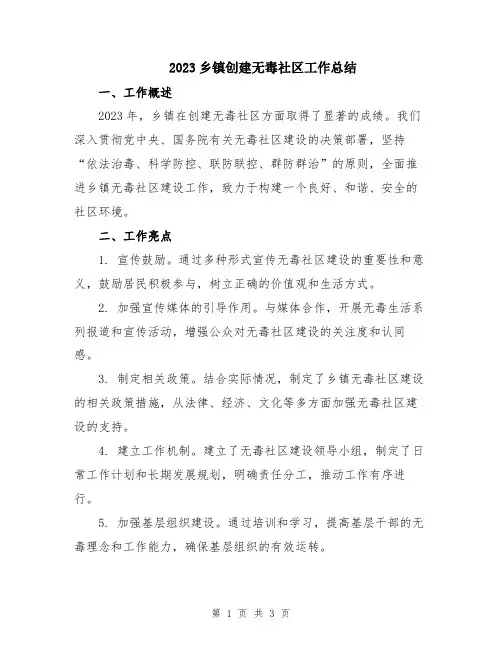 2023 乡镇创建无毒社区工作总结

一、工作概述

2023 年，乡镇在创建无毒社区方面取得了显著的成绩。我们深入贯彻党中央、国务院有关无毒社区建设的决策部署，坚持“依法治毒、科学防控、联防联控、群防群治”的原则，全面推进乡镇无毒社区建设工作，致力于构建一个良好、和谐、安全的社区环境。

二、工作亮点

1. 宣传鼓励。通过多种形式宣传无毒社区建设的重要性和意义，鼓励居民积极参与，树立正确的价值观和生活方式。

2. 加强宣传媒体的引导作用。与媒体合作，开展无毒生活系列报道和宣传活动，增强公众对无毒社区建设的关注度和认同感。

3. 制定相关政策。结合实际情况，制定了乡镇无毒社区建设的相关政策措施，从法律、经济、文化等多方面加强无毒社区建设的支持。

4. 建立工作机制。建立了无毒社区建设领导小组，制定了日常工作计划和长期发展规划，明确责任分工，推动工作有序进行。

5. 加强基层组织建设。通过培训和学习，提高基层干部的无毒理念和工作能力，确保基层组织的有效运转。

第 1 页 共 3 页